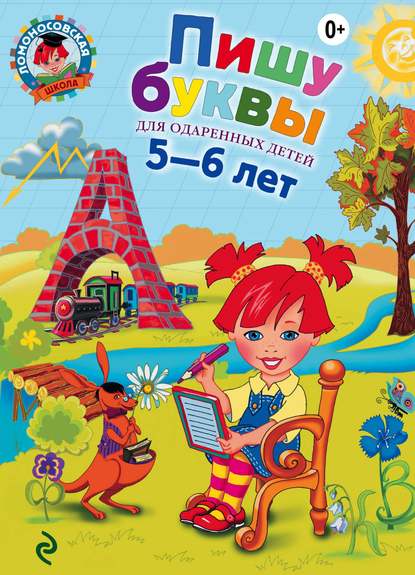 ЛОМОНОСОВСКАЯ ШКОЛА

0+

Пишу буквы

ДЛЯ ОДАРЕННЫХ ДЕТЕЙ

5—6 лет